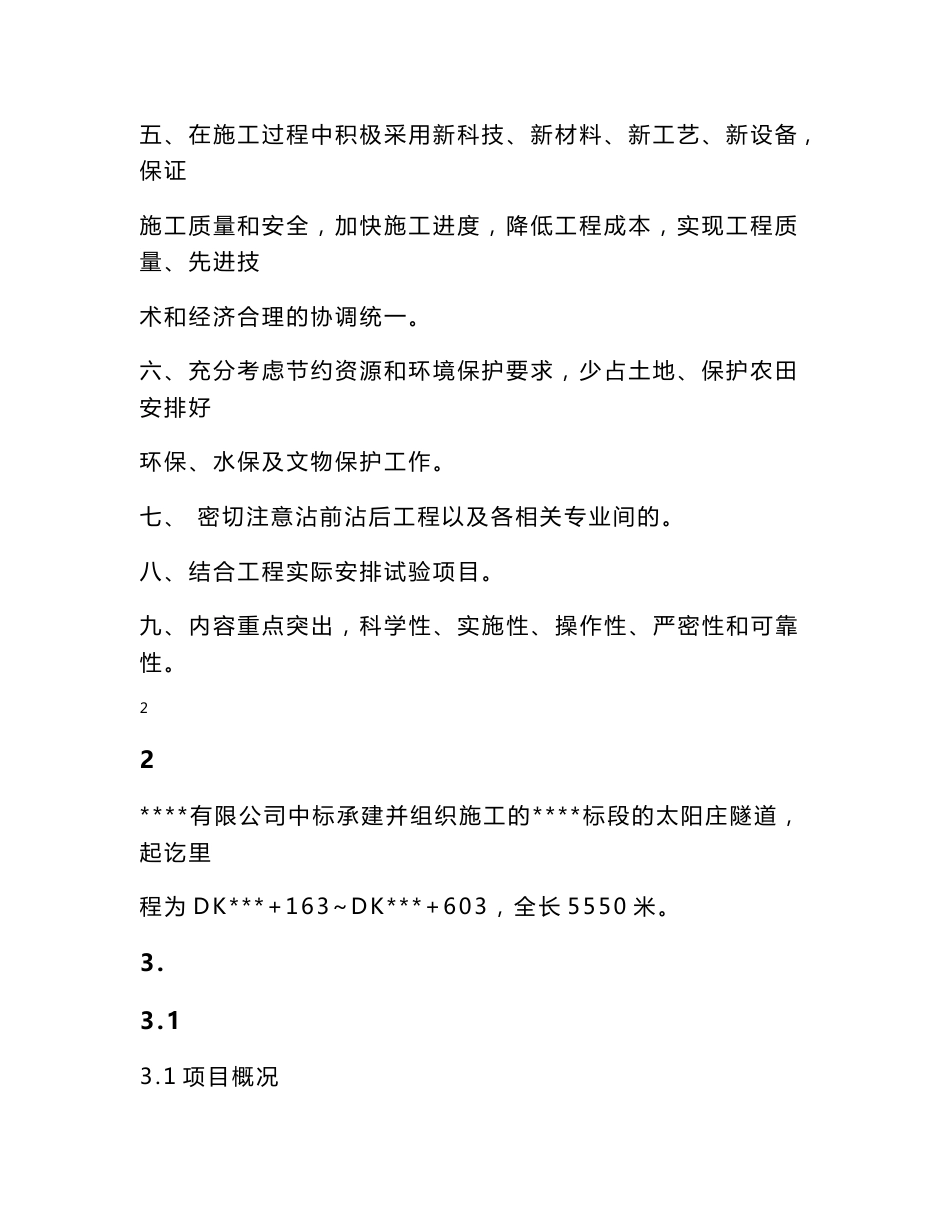 五、在施工过程中积极采用新科技、新材料、新工艺、新设备，保证

施工质量和安全，加快施工进度，降低工程成本，实现工程质量、先进技

术和经济合理的协调统一。

六、充分考虑节约资源和环境保护要求，少占土地、保护农田安排好

环保、水保及文物保护工作。

七、 密切注意沾前沾后工程以及各相关专业间的。

八、结合工程实际安排试验项目。

九、内容重点突出，科学性、实施性、操作性、严密性和可靠性。

2

2

****有限公司中标承建并组织施工的****标段的太阳庄隧道，起讫里

程为 DK***+163~DK***+603，全长 5550 米。

3.

3.1

3.1 项目概况